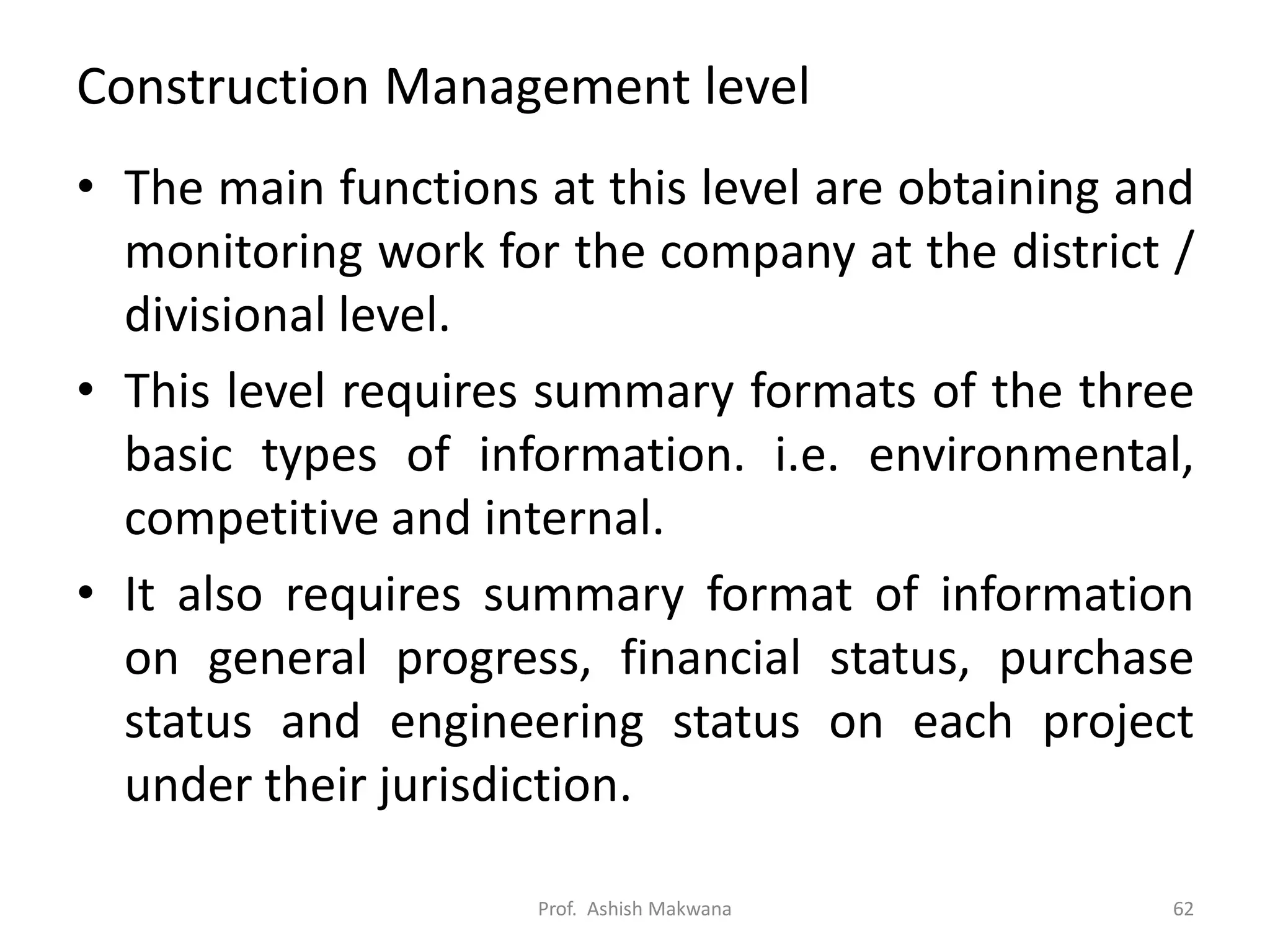 Construction Management level

• The main functions at this level are obtaining and monitoring work for the company at the district / divisional level.

• This level requires summary formats of the three basic types of information. i.e. environmental, competitive and internal.

• It also requires summary format of information on general progress, financial status, purchase status and engineering status on each project under their jurisdiction.

Prof. Ashish Makwana

62